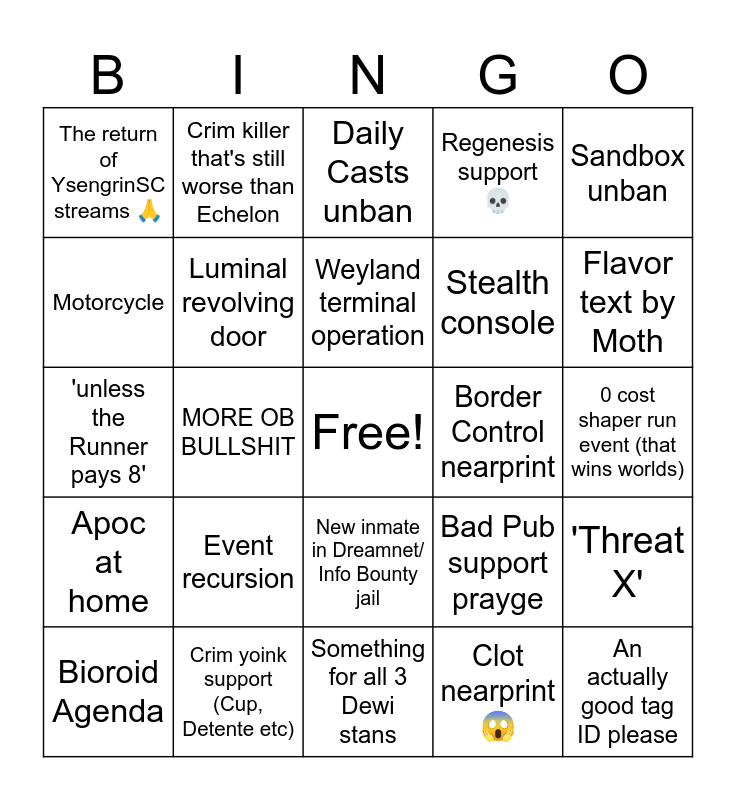 | B | I | N | G | O |
|---|---|---|---|---|
| The return of YsengrinSC streams 🙏 | Crim killer that's still worse than Echelon | Daily Casts unban | Regenesis support 💀 | Sandbox unban |
| Motorcycle | Luminal revolving door | Weyland terminal operation | Stealth console | Flavor text by Moth |
| 'unless the Runner pays 8' | MORE OB BULLSHIT | Free! | Border Control nearprint | 0 cost shaper run event (that wins worlds) |
| Apoc at home | Event recursion | New inmate in Dreamnet/ Info Bounty jail | Bad Pub support prayge | 'Threat X' |
| Bioroid Agenda | Crim yoink support (Cup, Detente etc) | Something for all 3 Dewi stans | Clot nearprint 😱 | An actually good tag ID please |